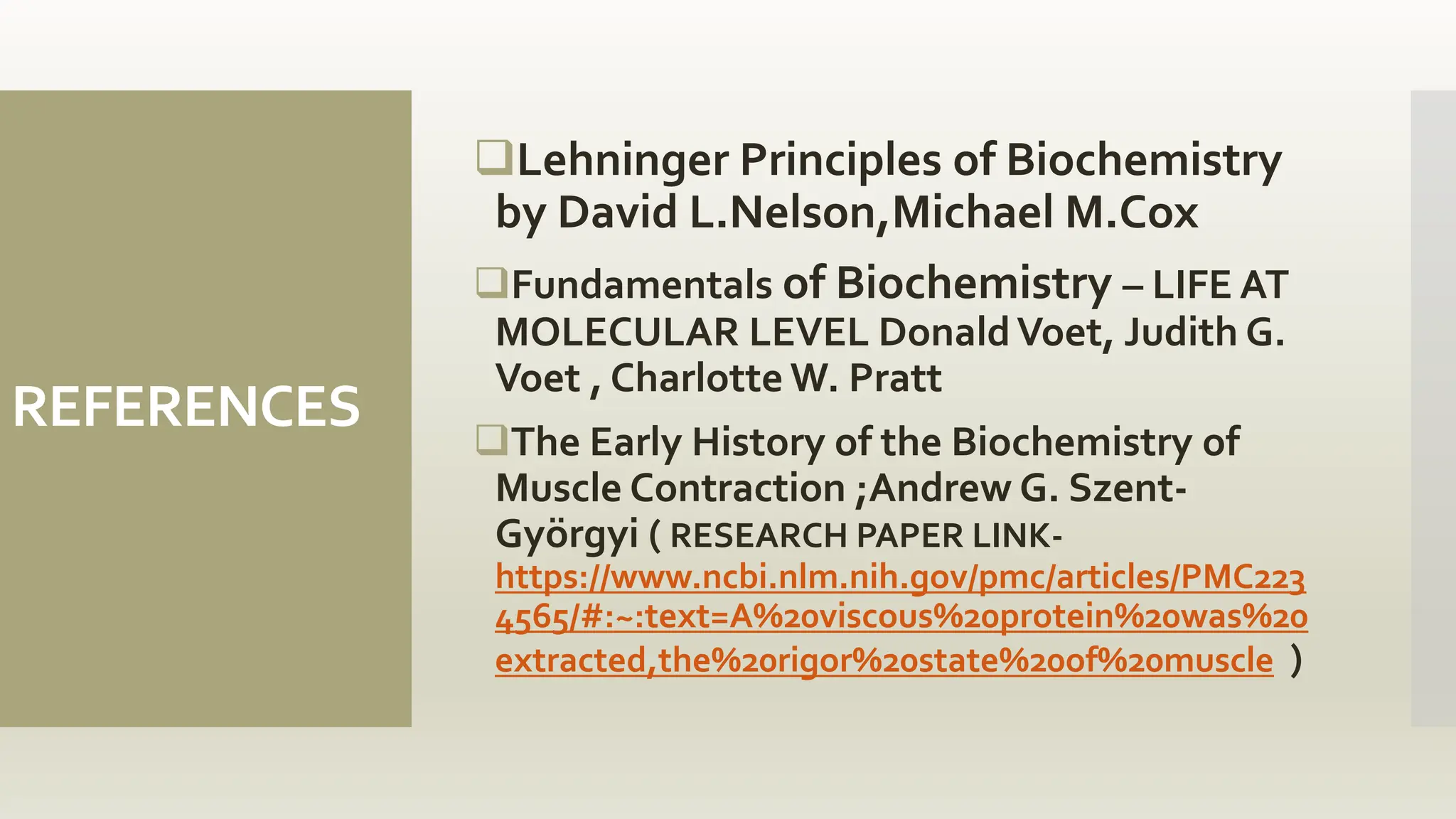 REFERENCES

❑Lehninger Principles of Biochemistry by David L.Nelson,Michael M.Cox

❑Fundamentals of Biochemistry – LIFE AT MOLECULAR LEVEL Donald Voet, Judith G. Voet , Charlotte W. Pratt

❑The Early History of the Biochemistry of Muscle Contraction ;Andrew G. Szent-Györgyi ( RESEARCH PAPER LINK- https://www.ncbi.nlm.nih.gov/pmc/articles/PMC2234565/#:~:text=A%20viscous%20protein%20was%20extracted,the%20rigor%20state%20of%20muscle )